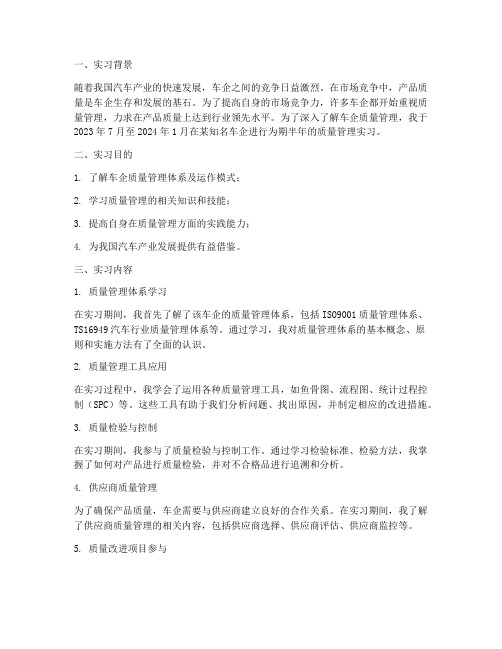 一、实习背景

随着我国汽车产业的快速发展，车企之间的竞争日益激烈。在市场竞争中，产品质量是车企生存和发展的基石。为了提高自身的市场竞争力，许多车企都开始重视质量管理，力求在产品质量上达到行业领先水平。为了深入了解车企质量管理，我于2023年7月至2024年1月在某知名车企进行为期半年的质量管理实习。

二、实习目的

1. 了解车企质量管理体系及运作模式；

2. 学习质量管理的相关知识和技能；

3. 提高自身在质量管理方面的实践能力；

4. 为我国汽车产业发展提供有益借鉴。

三、实习内容

1. 质量管理体系学习

在实习期间，我首先了解了该车企的质量管理体系，包括ISO9001质量管理体系、TS16949汽车行业质量管理体系等。通过学习，我对质量管理体系的基本概念、原则和实施方法有了全面的认识。

2. 质量管理工具应用

在实习过程中，我学会了运用各种质量管理工具，如鱼骨图、流程图、统计过程控制（SPC）等。这些工具有助于我们分析问题、找出原因，并制定相应的改进措施。

3. 质量检验与控制

在实习期间，我参与了质量检验与控制工作。通过学习检验标准、检验方法，我掌握了如何对产品进行质量检验，并对不合格品进行追溯和分析。

4. 供应商质量管理

为了确保产品质量，车企需要与供应商建立良好的合作关系。在实习期间，我了解了供应商质量管理的相关内容，包括供应商选择、供应商评估、供应商监控等。

5. 质量改进项目参与